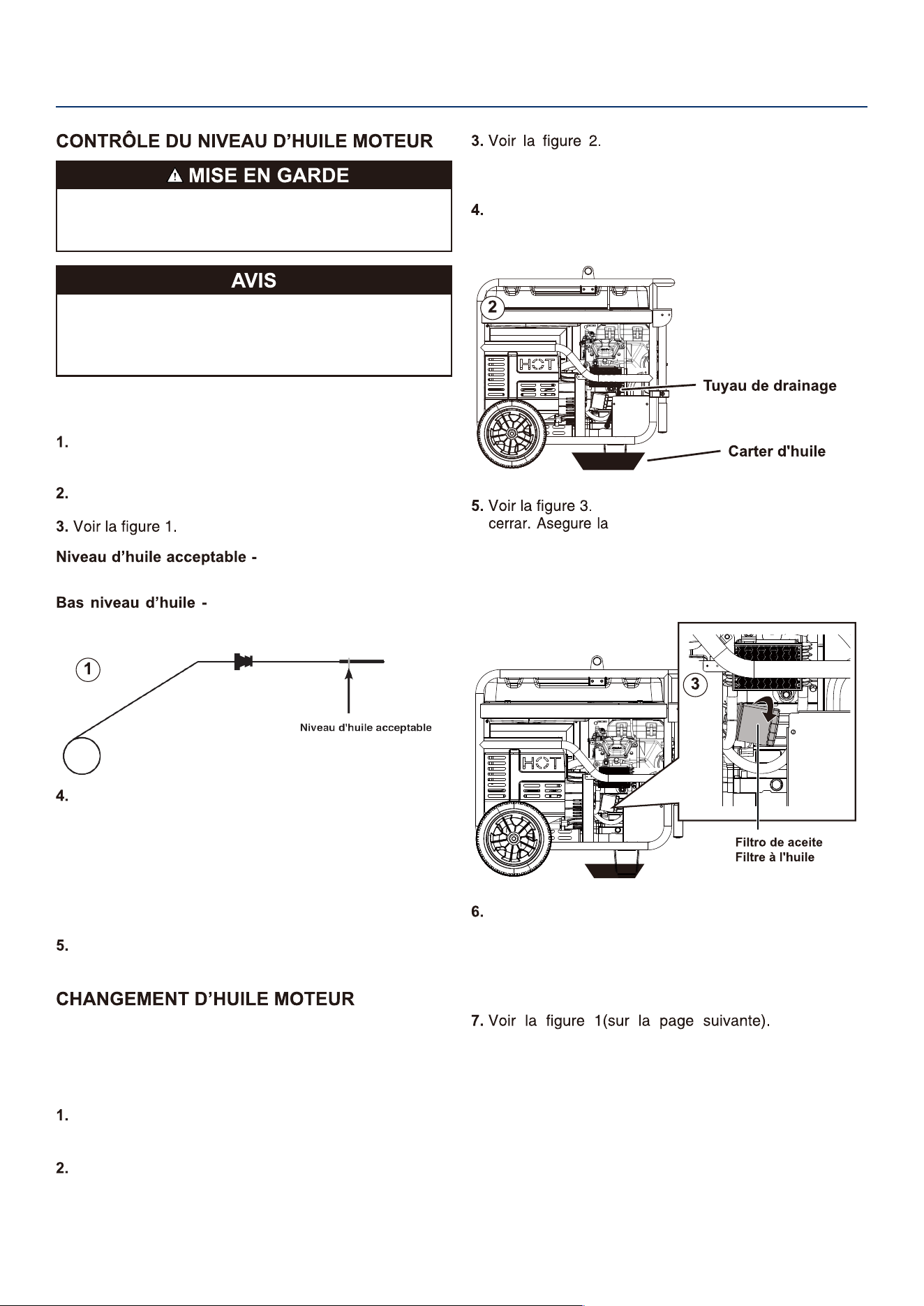 CONTRÔLE DU NIVEAU D'HUILE MOTEUR

MISE EN GARDE

AVIS

1.

2.

3. Voir la figure 1.

Niveau d'huile acceptable -

Bas niveau d'huile -

1

Niveau d'huile acceptable

4.

5.

CHANGEMENT D'HUILE MOTEUR

1.

2.

3. Voir la figure 2.

4.

2

HOT

Tuyau de drainage

Carter d'huile

5. Voir la figure 3. cerrar. Asegure la

3

HOT

Filtro de aceite
Filtre à l'huile

6.

7. Voir la figure 1(sur la page suivante).